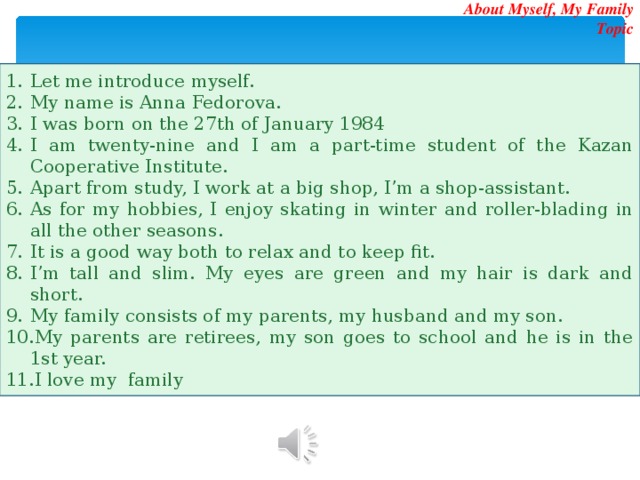 About Myself, My Family Topic

1. Let me introduce myself.
2. My name is Anna Fedorova.
3. I was born on the 27th of January 1984
4. I am twenty-nine and I am a part-time student of the Kazan Cooperative Institute.
5. Apart from study, I work at a big shop, I'm a shop-assistant.
6. As for my hobbies, I enjoy skating in winter and roller-blading in all the other seasons.
7. It is a good way both to relax and to keep fit.
8. I'm tall and slim. My eyes are green and my hair is dark and short.
9. My family consists of my parents, my husband and my son.
10. My parents are retirees, my son goes to school and he is in the 1st year.
11. I love my family